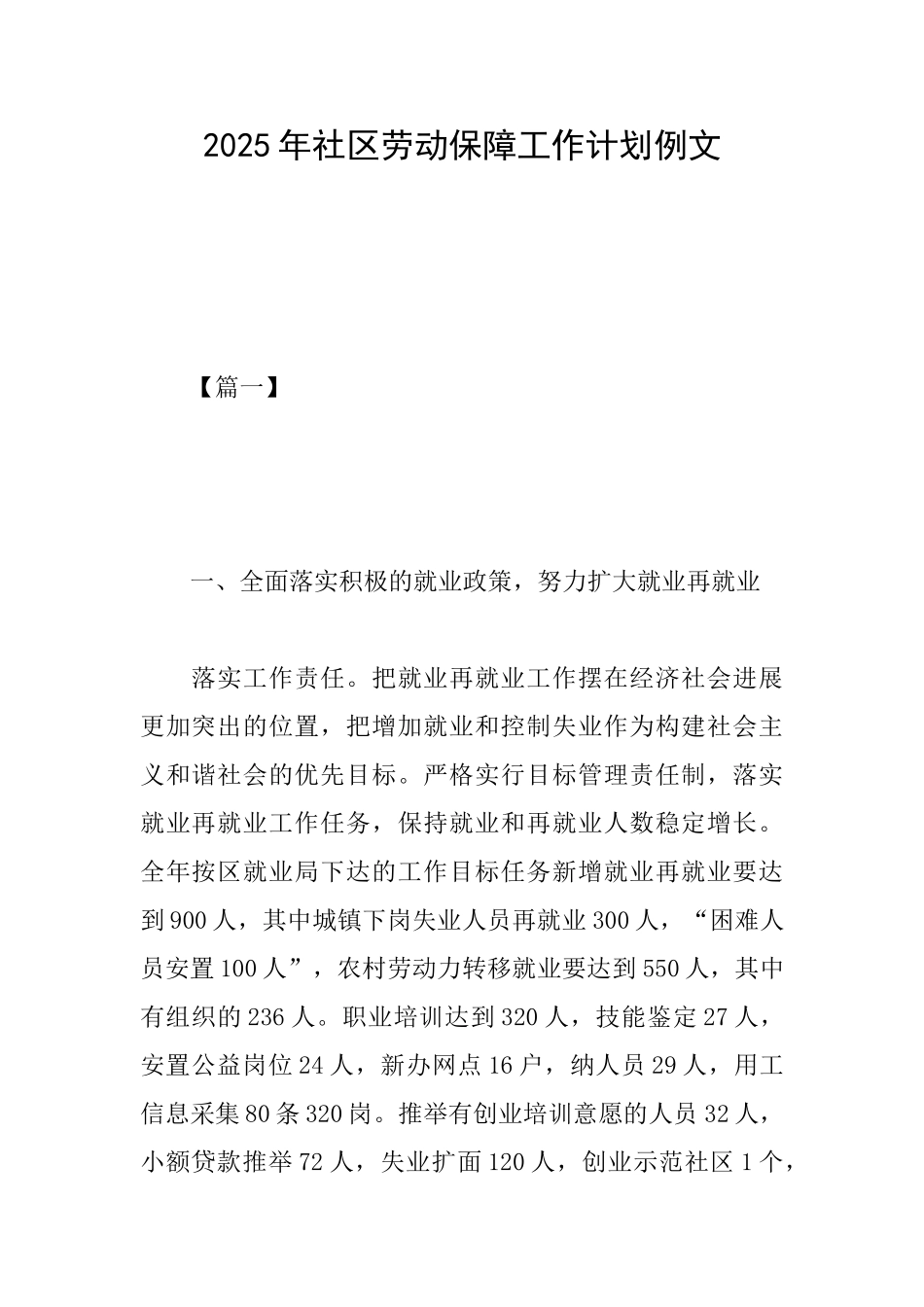 2025年社区劳动保障工作计划例文

【篇一】

一、全面落实积极的就业政策，努力扩大就业再就业

落实工作责任。把就业再就业工作摆在经济社会进展更加突出的位置，把增加就业和控制失业作为构建社会主义和谐社会的优先目标。严格实行目标管理责任制，落实就业再就业工作任务，保持就业和再就业人数稳定增长。全年按区就业局下达的工作目标任务新增就业再就业要达到900人，其中城镇下岗失业人员再就业300人，“困难人员安置100人”，农村劳动力转移就业要达到550人，其中有组织的236人。职业培训达到320人，技能鉴定27人，安置公益岗位24人，新办网点16户，纳人员29人，用工信息采集80条320岗。推举有创业培训意愿的人员32人，小额贷款推举72人，失业扩面120人，创业示范社区1个，